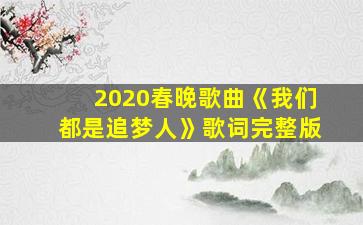 2020春晚歌曲《我们都是追梦人》歌词完整版